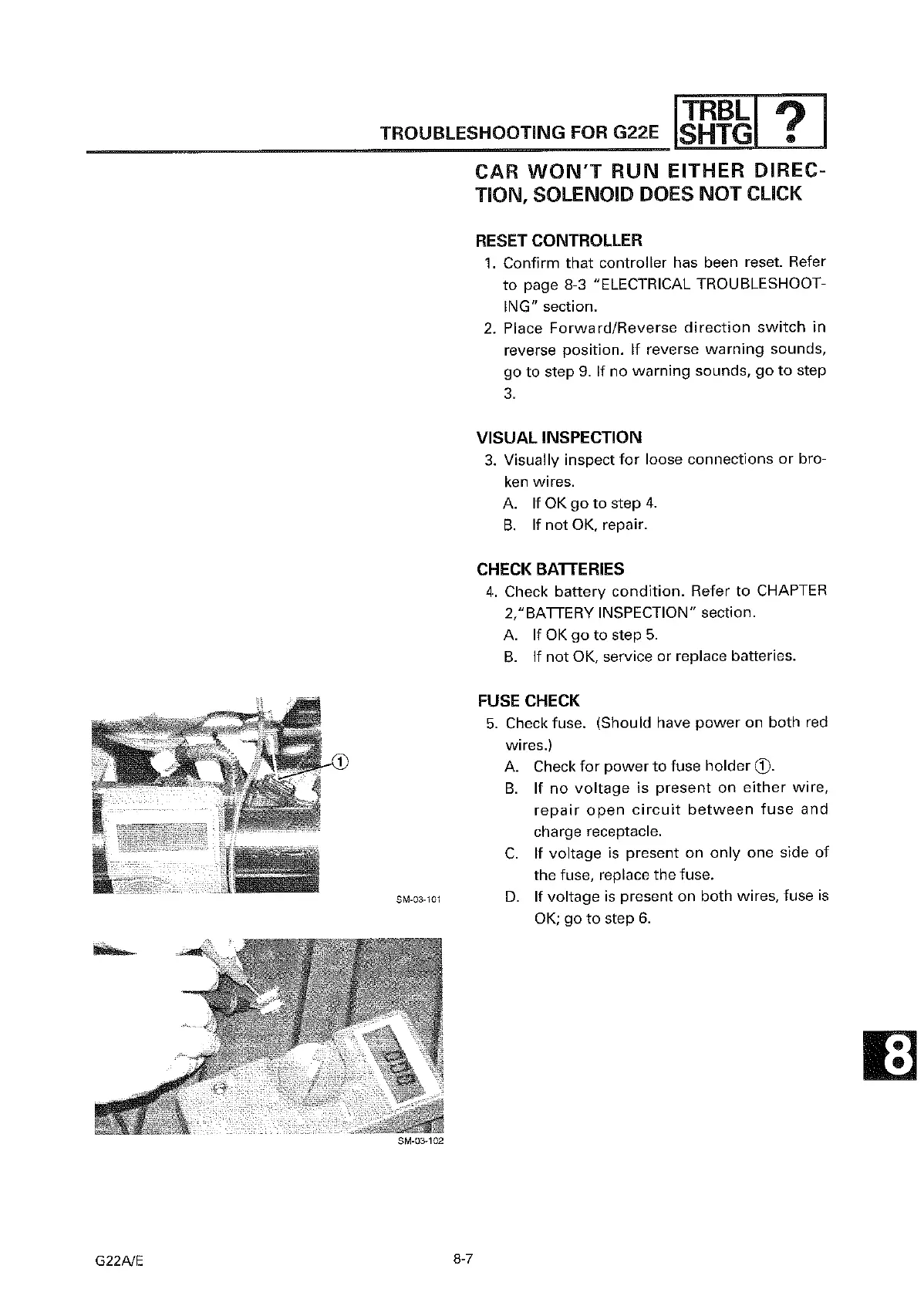 TROUBLESHOOTING FOR G22E TRBL SHTG ?

CAR WON'T RUN EITHER DIRECTION, SOLENOID DOES NOT CLICK

RESET CONTROLLER
1. Confirm that controller has been reset. Refer to page 8-3 "ELECTRICAL TROUBLESHOOTING" section.
2. Place Forward/Reverse direction switch in reverse position. If reverse warning sounds, go to step 9. If no warning sounds, go to step 3.

VISUAL INSPECTION
3. Visually inspect for loose connections or broken wires.
A. If OK go to step 4.
B. If not OK, repair.

CHECK BATTERIES
4. Check battery condition. Refer to CHAPTER 2,"BATTERY INSPECTION" section.
A. If OK go to step 5.
B. If not OK, service or replace batteries.

FUSE CHECK
5. Check fuse. (Should have power on both red wires.)
A. Check for power to fuse holder ①.
B. If no voltage is present on either wire, repair open circuit between fuse and charge receptacle.
C. If voltage is present on only one side of the fuse, replace the fuse.
D. If voltage is present on both wires, fuse is OK; go to step 6.

①

SM-03-101

SM-03-102

8

G22A/E

8-7